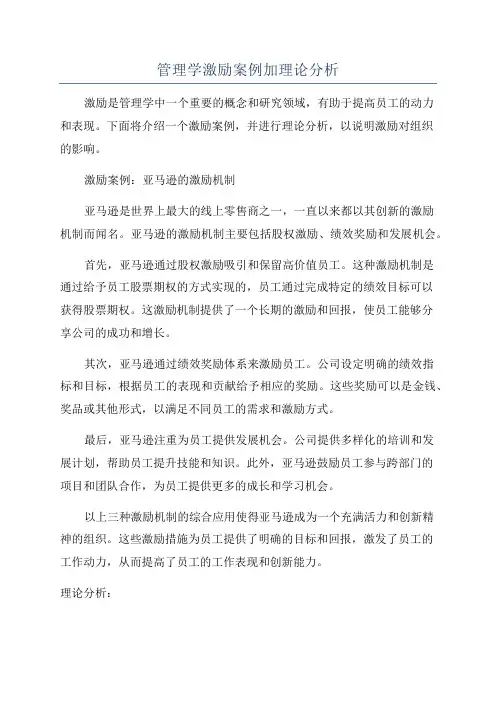 管理学激励案例加理论分析

激励是管理学中一个重要的概念和研究领域，有助于提高员工的动力和表现。下面将介绍一个激励案例，并进行理论分析，以说明激励对组织的影响。

激励案例：亚马逊的激励机制

亚马逊是世界上最大的线上零售商之一，一直以来都以其创新的激励机制而闻名。亚马逊的激励机制主要包括股权激励、绩效奖励和发展机会。

首先，亚马逊通过股权激励吸引和保留高价值员工。这种激励机制是通过给予员工股票期权的方式实现的，员工通过完成特定的绩效目标可以获得股票期权。这激励机制提供了一个长期的激励和回报，使员工能够分享公司的成功和增长。

其次，亚马逊通过绩效奖励体系来激励员工。公司设定明确的绩效指标和目标，根据员工的表现和贡献给予相应的奖励。这些奖励可以是金钱、奖品或其他形式，以满足不同员工的需求和激励方式。

最后，亚马逊注重为员工提供发展机会。公司提供多样化的培训和发展计划，帮助员工提升技能和知识。此外，亚马逊鼓励员工参与跨部门的项目和团队合作，为员工提供更多的成长和学习机会。

以上三种激励机制的综合应用使得亚马逊成为一个充满活力和创新精神的组织。这些激励措施为员工提供了明确的目标和回报，激发了员工的工作动力，从而提高了员工的工作表现和创新能力。

理论分析：